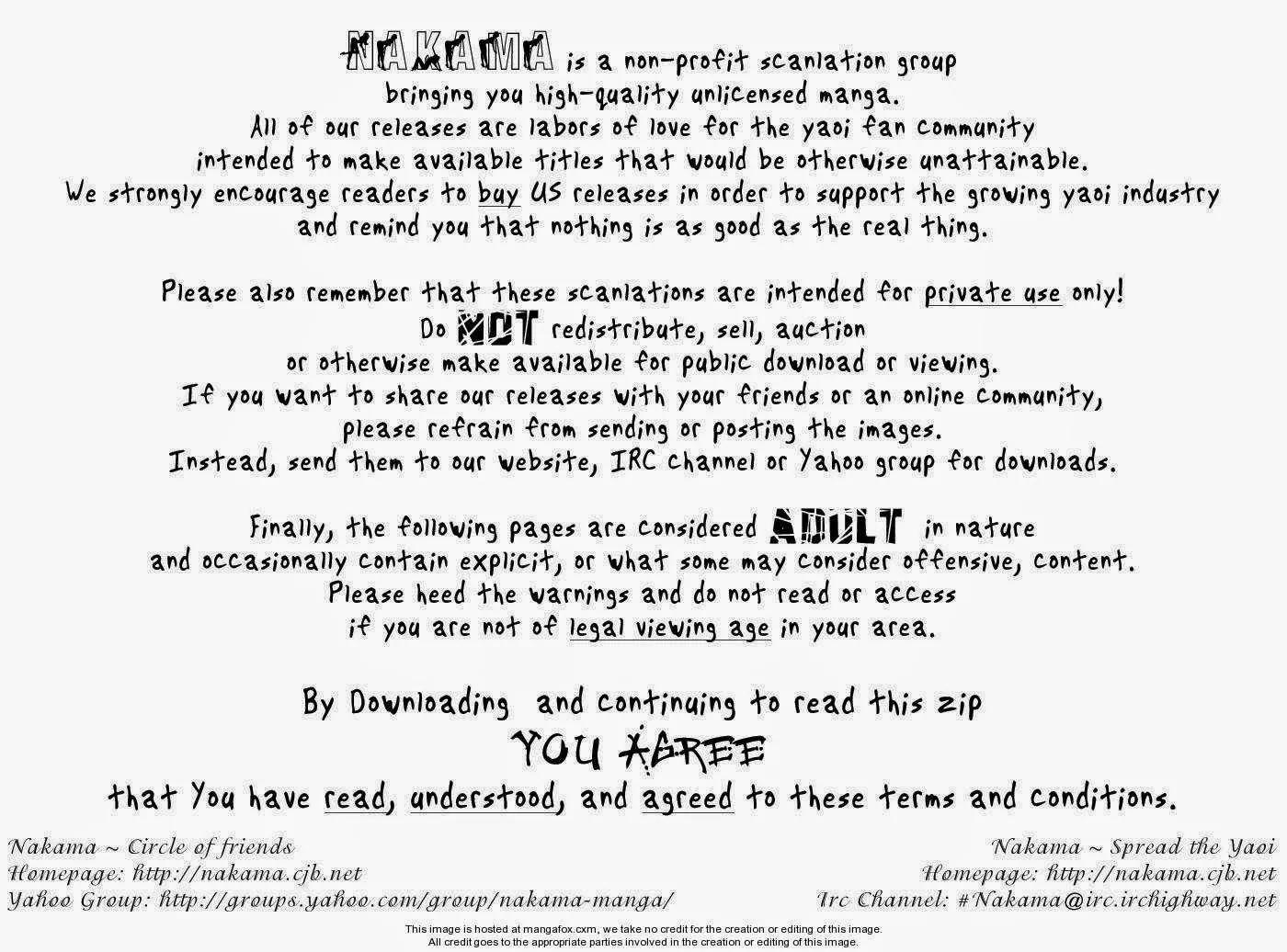 NAKAMA is a non-profit scanlation group bringing you high-quality unlicensed manga. All of our releases are labors of love for the yaoi fan community intended to make available titles that would be otherwise unattainable. We strongly encourage readers to buy US releases in order to support the growing yaoi industry and remind you that nothing is as good as the real thing.

Please also remember that these scanlations are intended for private use only! Do NOT redistribute, sell, auction or otherwise make available for public download or viewing. If you want to share our releases with your friends or an online community, please refrain from sending or posting the images. Instead, send them to our website, IRC channel or Yahoo group for downloads.

Finally, the following pages are considered ADULT in nature and occasionally contain explicit, or what some may consider offensive, content. Please heed the warnings and do not read or access if you are not of legal viewing age in your area.

By Downloading and continuing to read this zip
YOU AGREE
that You have read, understood, and agreed to these terms and conditions.

Nakama ~ Circle of friends
Homepage: http://nakama.cjb.net
Yahoo Group: http://groups.yahoo.com/group/nakama-manga/

Nakama ~ Spread the Yaoi
Homepage: http://nakama.cjb.net
Irc Channel: #Nakama@irc.irchighway.net

This image is hosted at mangafox.cxm, we take no credit for the creation or editing of this image.
All credit goes to the appropriate parties involved in the creation or editing of this image.